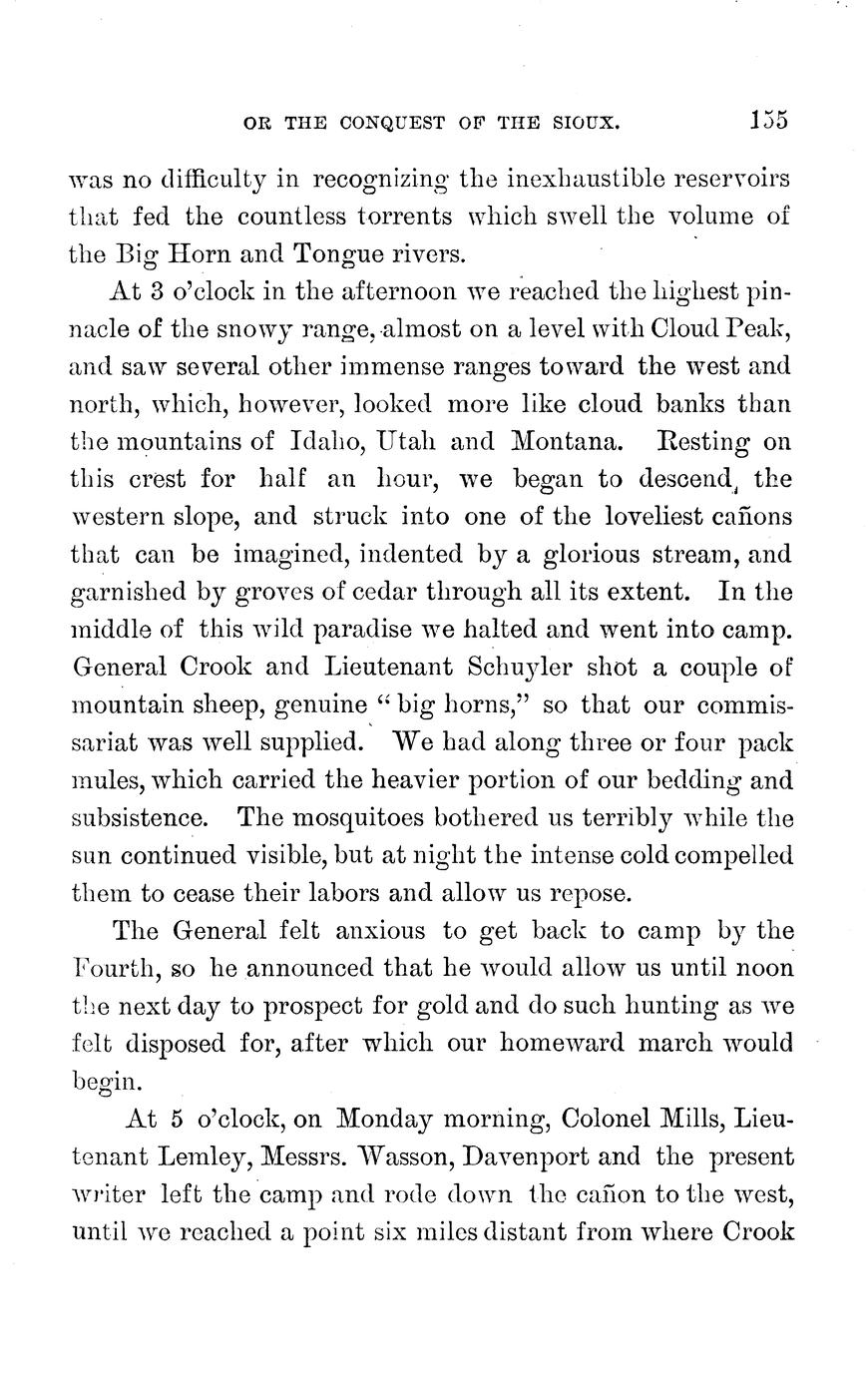 OR THE CONQUEST OF THE SIOUX. 155

was no difficulty in recognizing the inexhaustible reservoirs that fed the countless torrents which swell the volume of the Big Horn and Tongue rivers.

At 3 o'clock in the afternoon we reached the highest pinnacle of the snowy range, almost on a level with Cloud Peak, and saw several other immense ranges toward the west and north, which, however, looked more like cloud banks than the mountains of Idaho, Utah and Montana. Resting on this crest for half an hour, we began to descend the western slope, and struck into one of the loveliest cañons that can be imagined, indented by a glorious stream, and garnished by groves of cedar through all its extent. In the middle of this wild paradise we halted and went into camp. General Crook and Lieutenant Schuyler shot a couple of mountain sheep, genuine "big horns," so that our commissariat was well supplied. We had along three or four pack mules, which carried the heavier portion of our bedding and subsistence. The mosquitoes bothered us terribly while the sun continued visible, but at night the intense cold compelled them to cease their labors and allow us repose.

The General felt anxious to get back to camp by the Fourth, so he announced that he would allow us until noon the next day to prospect for gold and do such hunting as we felt disposed for, after which our homeward march would begin.

At 5 o'clock, on Monday morning, Colonel Mills, Lieutenant Lemley, Messrs. Wasson, Davenport and the present writer left the camp and rode down the cañon to the west, until we reached a point six miles distant from where Crook